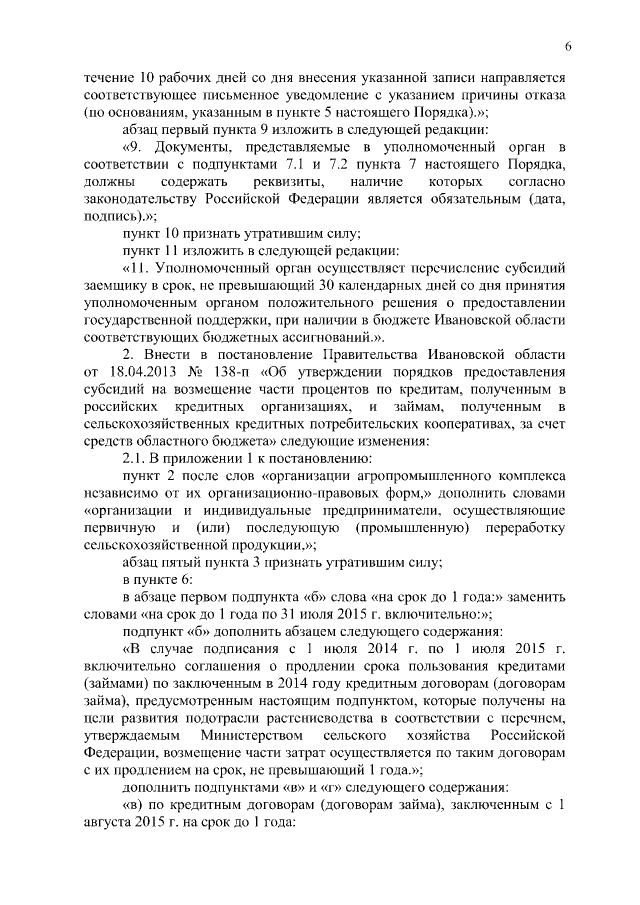 6

течение 10 рабочих дней со дня внесения указанной записи направляется соответствующее письменное уведомление с указанием причины отказа (по основаниям, указанным в пункте 5 настоящего Порядка).»;

абзац первый пункта 9 изложить в следующей редакции:

«9. Документы, представляемые в уполномоченный орган в соответствии с подпунктами 7.1 и 7.2 пункта 7 настоящего Порядка, должны содержать реквизиты, наличие которых согласно законодательству Российской Федерации является обязательным (дата, подпись).»;

пункт 10 признать утратившим силу;

пункт 11 изложить в следующей редакции:

«11. Уполномоченный орган осуществляет перечисление субсидий заемщику в срок, не превышающий 30 календарных дней со дня принятия уполномоченным органом положительного решения о предоставлении государственной поддержки, при наличии в бюджете Ивановской области соответствующих бюджетных ассигнований.».

2. Внести в постановление Правительства Ивановской области от 18.04.2013 № 138-п «Об утверждении порядков предоставления субсидий на возмещение части процентов по кредитам, полученным в российских кредитных организациях, и займам, полученным в сельскохозяйственных кредитных потребительских кооперативах, за счет средств областного бюджета» следующие изменения:

2.1. В приложении 1 к постановлению:

пункт 2 после слов «организации агропромышленного комплекса независимо от их организационно-правовых форм,» дополнить словами «организации и индивидуальные предприниматели, осуществляющие первичную и (или) последующую (промышленную) переработку сельскохозяйственной продукции,»;

абзац пятый пункта 3 признать утратившим силу;

в пункте 6:

в абзаце первом подпункта «б» слова «на срок до 1 года:» заменить словами «на срок до 1 года по 31 июля 2015 г. включительно:»;

подпункт «б» дополнить абзацем следующего содержания:

«В случае подписания с 1 июля 2014 г. по 1 июля 2015 г. включительно соглашения о продлении срока пользования кредитами (займами) по заключенным в 2014 году кредитным договорам (договорам займа), предусмотренным настоящим подпунктом, которые получены на цели развития подотрасли растениеводства в соответствии с перечнем, утверждаемым Министерством сельского хозяйства Российской Федерации, возмещение части затрат осуществляется по таким договорам с их продлением на срок, не превышающий 1 года.»;

дополнить подпунктами «в» и «г» следующего содержания:

«в) по кредитным договорам (договорам займа), заключенным с 1 августа 2015 г. на срок до 1 года: